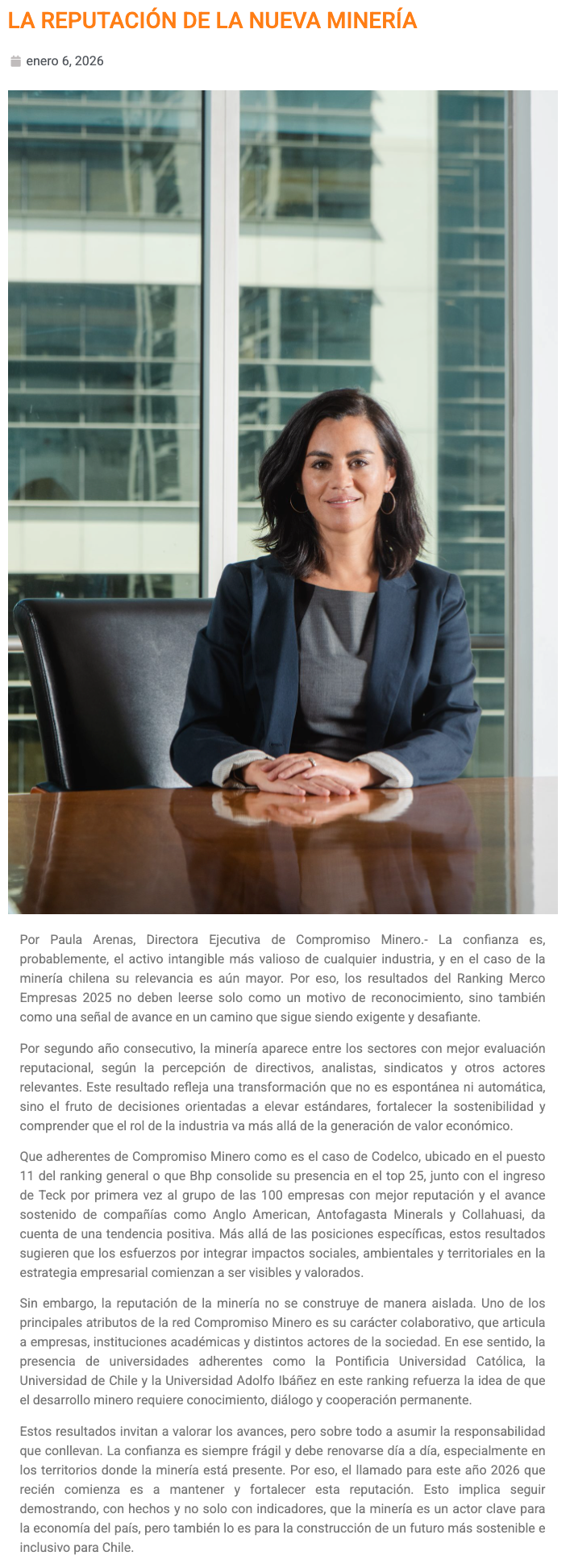 LA REPUTACIÓN DE LA NUEVA MINERÍA

enero 6, 2026

Por Paula Arenas, Directora Ejecutiva de Compromiso Minero.- La confianza es, probablemente, el activo intangible más valioso de cualquier industria, y en el caso de la minería chilena su relevancia es aún mayor. Por eso, los resultados del Ranking Merco Empresas 2025 no deben leerse solo como un motivo de reconocimiento, sino también como una señal de avance en un camino que sigue siendo exigente y desafiante.

Por segundo año consecutivo, la minería aparece entre los sectores con mejor evaluación reputacional, según la percepción de directivos, analistas, sindicatos y otros actores relevantes. Este resultado refleja una transformación que no es espontánea ni automática, sino el fruto de decisiones orientadas a elevar estándares, fortalecer la sostenibilidad y comprender que el rol de la industria va más allá de la generación de valor económico.

Que adherentes de Compromiso Minero como es el caso de Codelco, ubicado en el puesto 11 del ranking general o que Bhp consolide su presencia en el top 25, junto con el ingreso de Teck por primera vez al grupo de las 100 empresas con mejor reputación y el avance sostenido de compañías como Anglo American, Antofagasta Minerals y Collahuasi, da cuenta de una tendencia positiva. Más allá de las posiciones específicas, estos resultados sugieren que los esfuerzos por integrar impactos sociales, ambientales y territoriales en la estrategia empresarial comienzan a ser visibles y valorados.

Sin embargo, la reputación de la minería no se construye de manera aislada. Uno de los principales atributos de la red Compromiso Minero es su carácter colaborativo, que articula a empresas, instituciones académicas y distintos actores de la sociedad. En ese sentido, la presencia de universidades adherentes como la Pontificia Universidad Católica, la Universidad de Chile y la Universidad Adolfo Ibáñez en este ranking refuerza la idea de que el desarrollo minero requiere conocimiento, diálogo y cooperación permanente.

Estos resultados invitan a valorar los avances, pero sobre todo a asumir la responsabilidad que conllevan. La confianza es siempre frágil y debe renovarse día a día, especialmente en los territorios donde la minería está presente. Por eso, el llamado para este año 2026 que recién comienza es a mantener y fortalecer esta reputación. Esto implica seguir demostrando, con hechos y no solo con indicadores, que la minería es un actor clave para la economía del país, pero también lo es para la construcción de un futuro más sostenible e inclusivo para Chile.